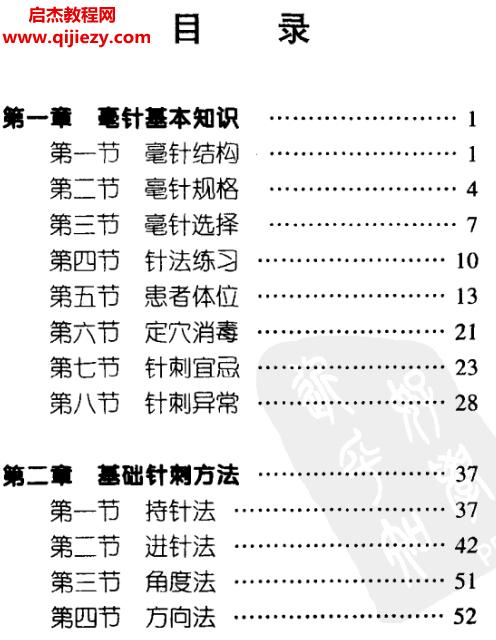 启杰教程网
www.qijiezy.com

目　　录

第一章　毫针基本知识 ………………… 1
第一节　毫针结构 ………………… 1
第二节　毫针规格 ………………… 4
第三节　毫针选择 ………………… 7
第四节　针法练习 ………………… 10
第五节　患者体位 ………………… 13
第六节　定穴消毒 ………………… 21
第七节　针刺宜忌 ………………… 23
第八节　针刺异常 ………………… 28

第二章　基础针刺方法 ………………… 37
第一节　持针法 ………………… 37
第二节　进针法 ………………… 42
第三节　角度法 ………………… 51
第四节　方向法 ………………… 52